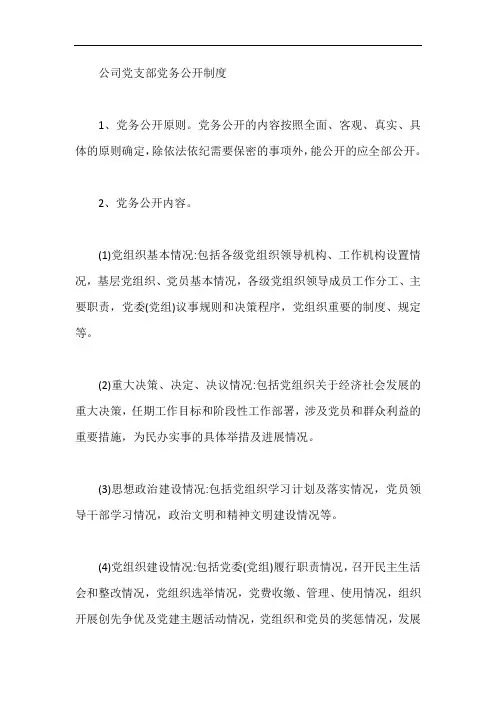 公司党支部党务公开制度

1、党务公开原则。党务公开的内容按照全面、客观、真实、具体的原则确定,除依法依纪需要保密的事项外,能公开的应全部公开。

2、党务公开内容。

(1)党组织基本情况:包括各级党组织领导机构、工作机构设置情况,基层党组织、党员基本情况,各级党组织领导成员工作分工、主要职责,党委(党组)议事规则和决策程序,党组织重要的制度、规定等。

(2)重大决策、决定、决议情况:包括党组织关于经济社会发展的重大决策,任期工作目标和阶段性工作部署,涉及党员和群众利益的重要措施,为民办实事的具体举措及进展情况。

(3)思想政治建设情况:包括党组织学习计划及落实情况,党员领导干部学习情况,政治文明和精神文明建设情况等。

(4)党组织建设情况:包括党委(党组)履行职责情况,召开民主生活会和整改情况,党组织选举情况,党费收缴、管理、使用情况,组织开展创先争优及党建主题活动情况,党组织和党员的奖惩情况,发展